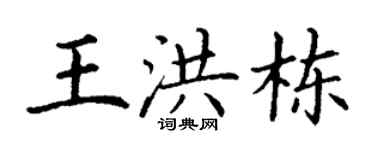 王洪栋

词典网